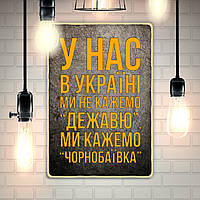 У НАС
В УКРАЇНІ
МИ НЕ КАЖЕМО
"ДЕЖАВЮ",
МИ КАЖЕМО
"ЧОРНОБАЇВКА"